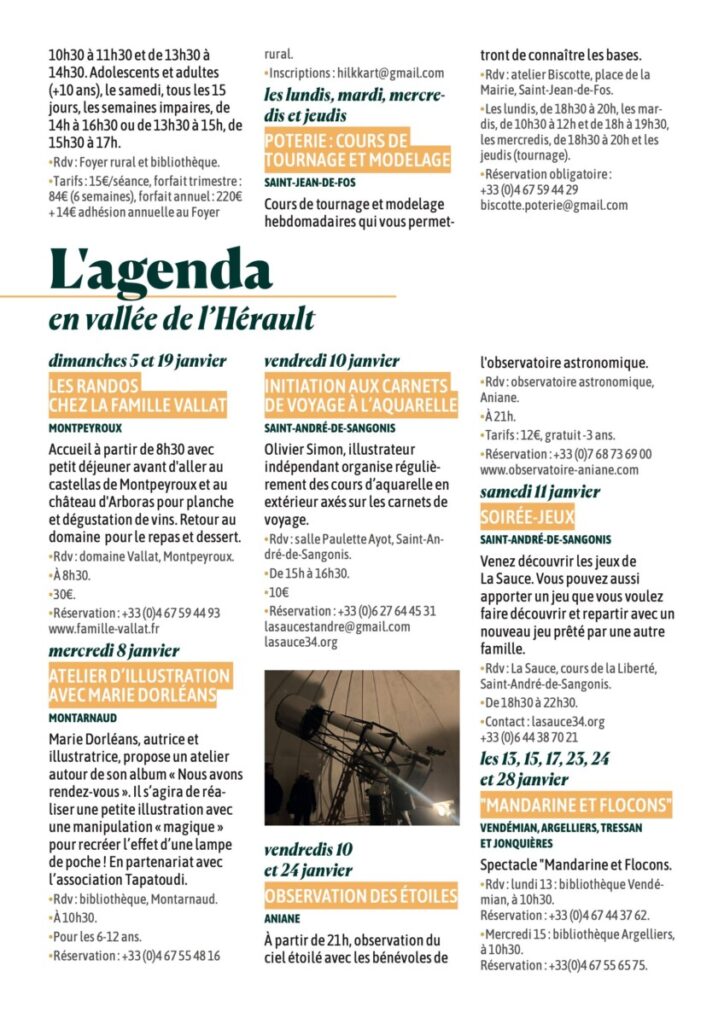 10h30 à 11h30 et de 13h30 à 14h30. Adolescents et adultes (+10 ans), le samedi, tous les 15 jours, les semaines impaires, de 14h à 16h30 ou de 13h30 à 15h, de 15h30 à 17h.
•Rdv : Foyer rural et bibliothèque.
•Tarifs : 15€/séance, forfait trimestre : 84€ (6 semaines), forfait annuel : 220€ + 14€ adhésion annuelle au Foyer rural.
•Inscriptions : hilkkart@gmail.com

les lundis, mardi, mercredis et jeudis
POTERIE : COURS DE TOURNAGE ET MODELAGE
SAINT-JEAN-DE-FOS
Cours de tournage et modelage hebdomadaires qui vous permettront de connaître les bases.
•Rdv : atelier Biscotte, place de la Mairie, Saint-Jean-de-Fos.
•Les lundis, de 18h30 à 20h, les mardis, de 10h30 à 12h et de 18h à 19h30, les mercredis, de 18h30 à 20h et les jeudis (tournage).
•Réservation obligatoire : +33 (0)4 67 59 44 29
biscotte.poterie@gmail.com

L'agenda
en vallée de l'Hérault

dimanches 5 et 19 janvier
LES RANDOS CHEZ LA FAMILLE VALLAT
MONTPEYROUX
Accueil à partir de 8h30 avec petit déjeuner avant d'aller au castellas de Montpeyroux et au château d'Arboras pour planche et dégustation de vins. Retour au domaine pour le repas et dessert.
•Rdv : domaine Vallat, Montpeyroux.
•À 8h30.
•30€.
•Réservation : +33 (0)4 67 59 44 93
www.famille-vallat.fr

mercredi 8 janvier
ATELIER D'ILLUSTRATION AVEC MARIE DORLÉANS
MONTARNAUD
Marie Dorléans, autrice et illustratrice, propose un atelier autour de son album « Nous avons rendez-vous ». Il s'agira de réaliser une petite illustration avec une manipulation « magique » pour recréer l'effet d'une lampe de poche ! En partenariat avec l'association Tapatoudi.
•Rdv : bibliothèque, Montarnaud.
•À 10h30.
•Pour les 6-12 ans.
•Réservation : +33 (0)4 67 55 48 16

vendredi 10 janvier
INITIATION AUX CARNETS DE VOYAGE À L'AQUARELLE
SAINT-ANDRÉ-DE-SANGONIS
Olivier Simon, illustrateur indépendant organise régulièrement des cours d'aquarelle en extérieur axés sur les carnets de voyage.
•Rdv : salle Paulette Ayot, Saint-André-de-Sangonis.
•De 15h à 16h30.
•10€
•Réservation : +33 (0)6 27 64 45 31
lasaucestandre@gmail.com
lasauce34.org

vendredis 10 et 24 janvier
OBSERVATION DES ÉTOILES
ANIANE
À partir de 21h, observation du ciel étoilé avec les bénévoles de l'observatoire astronomique.
•Rdv : observatoire astronomique, Aniane.
•À 21h.
•Tarifs : 12€, gratuit -3 ans.
•Réservation : +33 (0)7 68 73 69 00
www.observatoire-aniane.com

samedi 11 janvier
SOIRÉE-JEUX
SAINT-ANDRÉ-DE-SANGONIS
Venez découvrir les jeux de La Sauce. Vous pouvez aussi apporter un jeu que vous voulez faire découvrir et repartir avec un nouveau jeu prêté par une autre famille.
•Rdv : La Sauce, cours de la Liberté, Saint-André-de-Sangonis.
•De 18h30 à 22h30.
•Contact : lasauce34.org
+33 (0)6 44 38 70 21

les 13, 15, 17, 23, 24 et 28 janvier
"MANDARINE ET FLOCONS"
VENDÉMIAN, ARGELLIERS, TRESSAN ET JONQUIÈRES
Spectacle "Mandarine et Flocons.
•Rdv : lundi 13 : bibliothèque Vendémian, à 10h30.
Réservation : +33 (0)4 67 44 37 62.
•Mercredi 15 : bibliothèque Argelliers, à 10h30.
Réservation : +33(0)4 67 55 65 75.